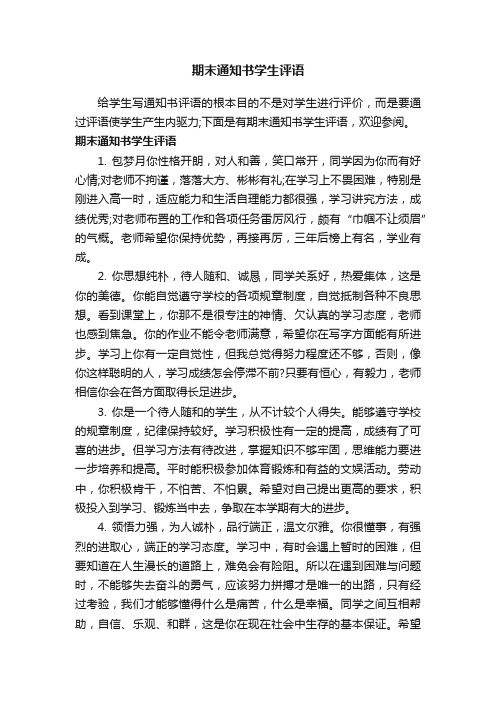 期末通知书学生评语

给学生写通知书评语的根本目的不是对学生进行评价，而是要通过评语使学生产生内驱力;下面是有期末通知书学生评语，欢迎参阅。

期末通知书学生评语

1. 包梦月你性格开朗，对人和善，笑口常开，同学因为你而有好心情;对老师不拘谨，落落大方、彬彬有礼;在学习上不畏困难，特别是刚进入高一时，适应能力和生活自理能力都很强，学习讲究方法，成绩优秀;对老师布置的工作和各项任务雷厉风行，颇有“巾帼不让须眉”的气概。老师希望你保持优势，再接再厉，三年后榜上有名，学业有成。

2. 你思想纯朴，待人随和、诚恳，同学关系好，热爱集体，这是你的美德。你能自觉遵守学校的各项规章制度，自觉抵制各种不良思想。看到课堂上，你那不是很专注的神情、欠认真的学习态度，老师也感到焦急。你的作业不能令老师满意，希望你在写字方面能有所进步。学习上你有一定自觉性，但我总觉得努力程度还不够，否则，像你这样聪明的人，学习成绩怎会停滞不前?只要有恒心，有毅力，老师相信你会在各方面取得长足进步。

3. 你是一个待人随和的学生，从不计较个人得失。能够遵守学校的规章制度，纪律保持较好。学习积极性有一定的提高，成绩有了可喜的进步。但学习方法有待改进，掌握知识不够牢固，思维能力要进一步培养和提高。平时能积极参加体育锻炼和有益的文娱活动。劳动中，你积极肯干，不怕苦、不怕累。希望对自己提出更高的要求，积极投入到学习、锻炼当中去，争取在本学期有大的进步。

4. 领悟力强，为人诚朴，品行端正，温文尔雅。你很懂事，有强烈的进取心，端正的学习态度。学习中，有时会遇上暂时的困难，但要知道在人生漫长的道路上，难免会有险阻。所以在遇到困难与问题时，不能够失去奋斗的勇气，应该努力拼搏才是唯一的出路，只有经过考验，我们才能够懂得什么是痛苦，什么是幸福。同学之间互相帮助，自信、乐观、和群，这是你在现在社会中生存的基本保证。希望